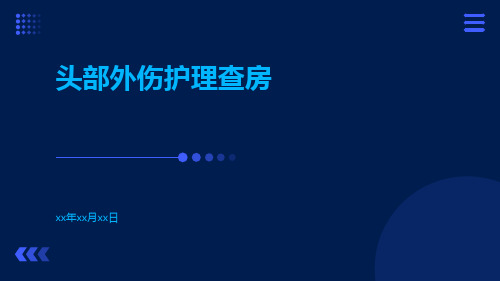 头部外伤护理查房

xx年xx月xx日